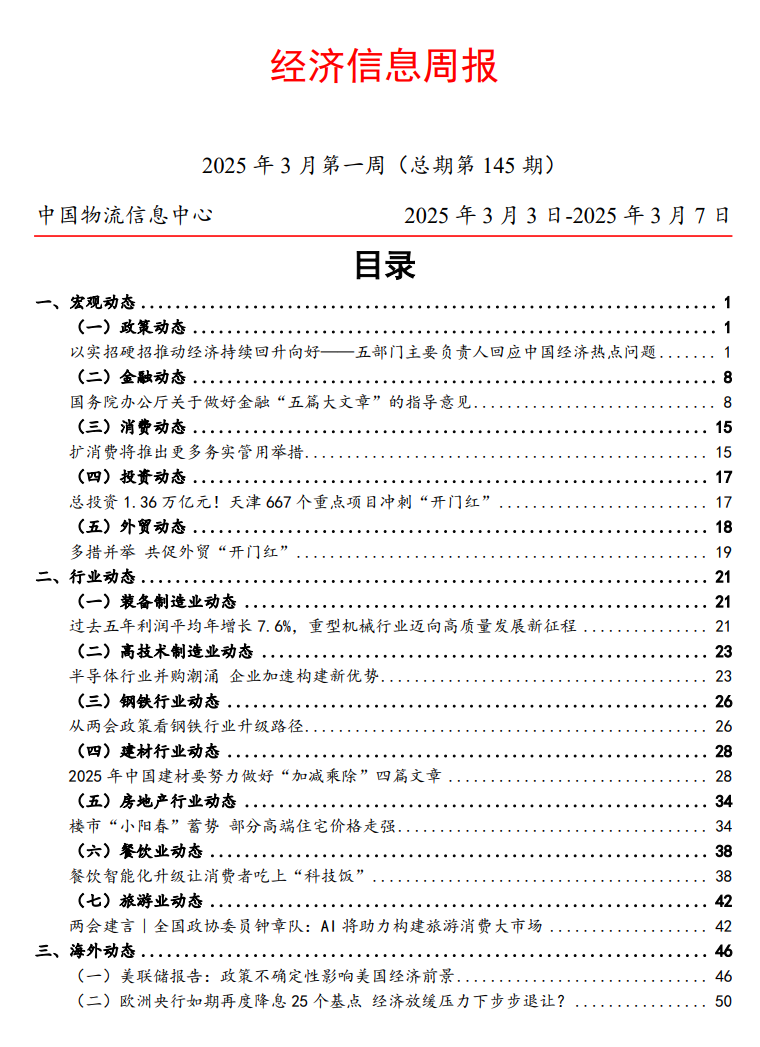 经济信息周报

2025 年 3 月第一周（总期第 145 期）

中国物流信息中心 2025 年 3 月 3 日-2025 年 3 月 7 日

目录

一、宏观动态 ........ 1
（一）政策动态 ........ 1
以实招硬招推动经济持续回升向好——五部门主要负责人回应中国经济热点问题 ........ 1
（二）金融动态 ........ 8
国务院办公厅关于做好金融“五篇大文章”的指导意见 ........ 8
（三）消费动态 ........ 15
扩消费将推出更多务实管用举措 ........ 15
（四）投资动态 ........ 17
总投资 1.36 万亿元！天津 667 个重点项目冲刺“开门红” ........ 17
（五）外贸动态 ........ 18
多措并举 共促外贸“开门红” ........ 19
二、行业动态 ........ 21
（一）装备制造业动态 ........ 21
过去五年利润平均年增长 7.6%，重型机械行业迈向高质量发展新征程 ........ 21
（二）高技术制造业动态 ........ 23
半导体行业并购潮涌 企业加速构建新优势 ........ 23
（三）钢铁行业动态 ........ 26
从两会政策看钢铁行业升级路径 ........ 26
（四）建材行业动态 ........ 28
2025 年中国建材要努力做好“加减乘除”四篇文章 ........ 28
（五）房地产行业动态 ........ 34
楼市“小阳春”蓄势 部分高端住宅价格走强 ........ 34
（六）餐饮业动态 ........ 38
餐饮智能化升级让消费者吃上“科技饭” ........ 38
（七）旅游业动态 ........ 42
两会建言｜全国政协委员钟章队：AI 将助力构建旅游消费大市场 ........ 42
三、海外动态 ........ 46
（一）美联储报告：政策不确定性影响美国经济前景 ........ 46
（二）欧洲央行如期再度降息 25 个基点 经济放缓压力下步步退让？ ........ 50